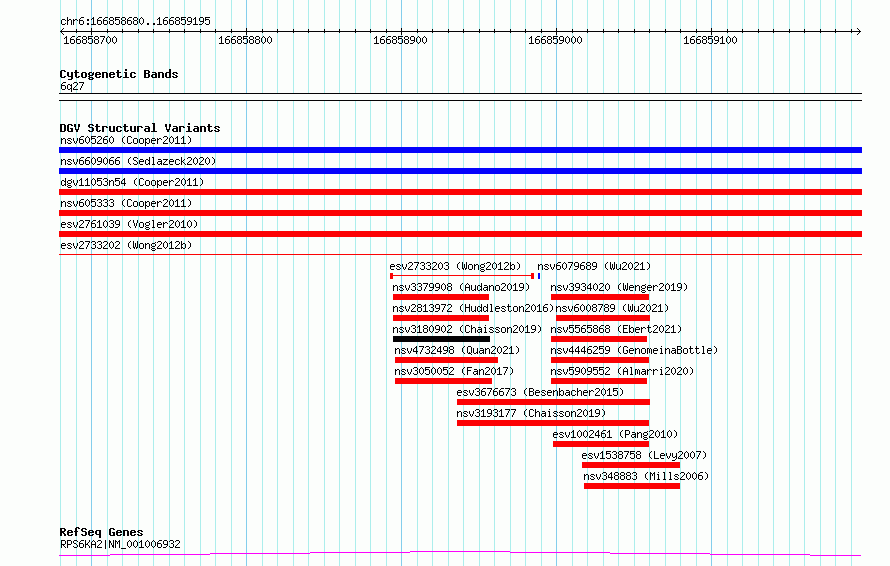 chr6:166858680..166859195

166858700 166858800 166858900 166859000 166859100

Cytogenetic Bands
6q27

DGV Structural Variants
nsv605260 (Cooper2011)
nsv6609066 (Sedlazeck2020)
dgv11053n54 (Cooper2011)
nsv605333 (Cooper2011)
esv2761039 (Vogler2010)
esv2733202 (Wong2012b)
esv2733203 (Wong2012b)
nsv6079689 (Wu2021)
nsv3379908 (Audano2019)
nsv3934020 (Wenger2019)
nsv2813972 (Huddleston2016)
nsv6008789 (Wu2021)
nsv3180902 (Chaisson2019)
nsv5565868 (Ebert2021)
nsv4732498 (Quan2021)
nsv4446259 (GenomeinaBottle)
nsv3050052 (Fan2017)
nsv5909552 (Almarri2020)
esv3676673 (Besenbacher2015)
nsv3193177 (Chaisson2019)
esv1002461 (Pang2010)
esv1538758 (Levy2007)
nsv348883 (Mills2006)

RefSeq Genes
RPS6KA2|NM_001006932